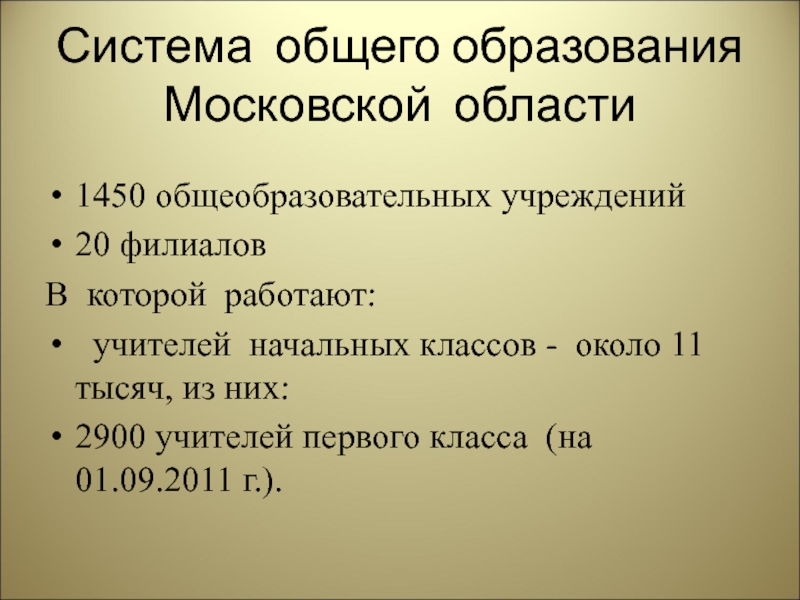 Система общего образования Московской области

• 1450 общеобразовательных учреждений
• 20 филиалов

В которой работают:

• учителей начальных классов - около 11 тысяч, из них:
• 2900 учителей первого класса (на 01.09.2011 г.).